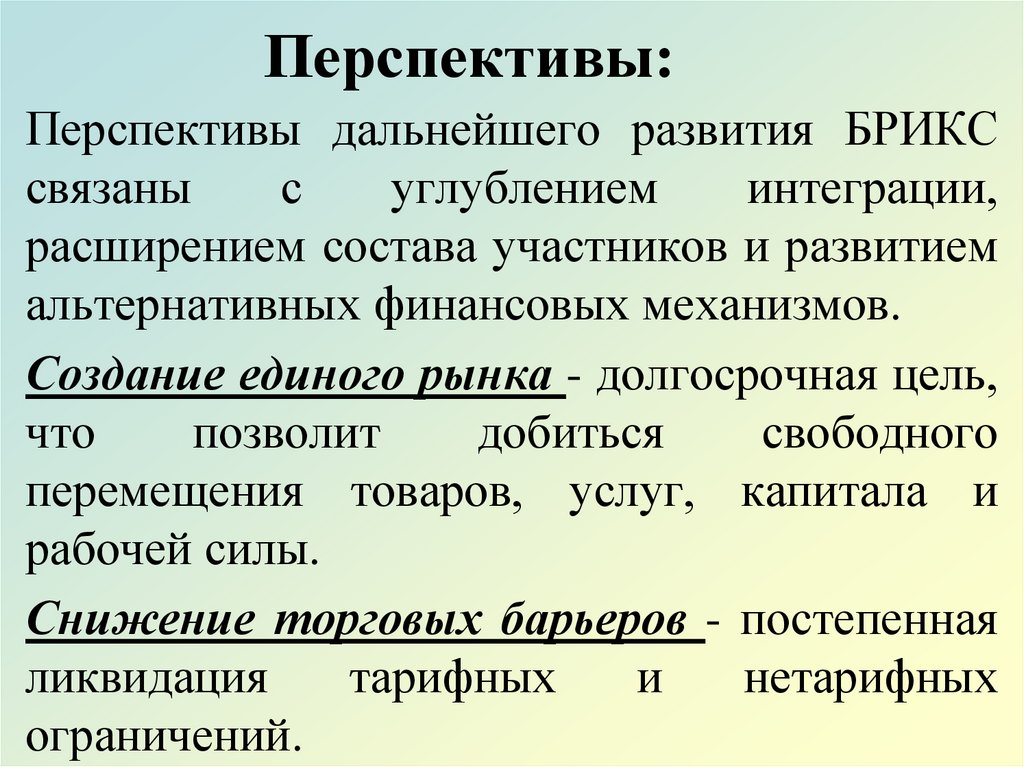 Перспективы:

Перспективы дальнейшего развития БРИКС связаны с углублением интеграции, расширением состава участников и развитием альтернативных финансовых механизмов.

Создание единого рынка - долгосрочная цель, что позволит добиться свободного перемещения товаров, услуг, капитала и рабочей силы.

Снижение торговых барьеров - постепенная ликвидация тарифных и нетарифных ограничений.